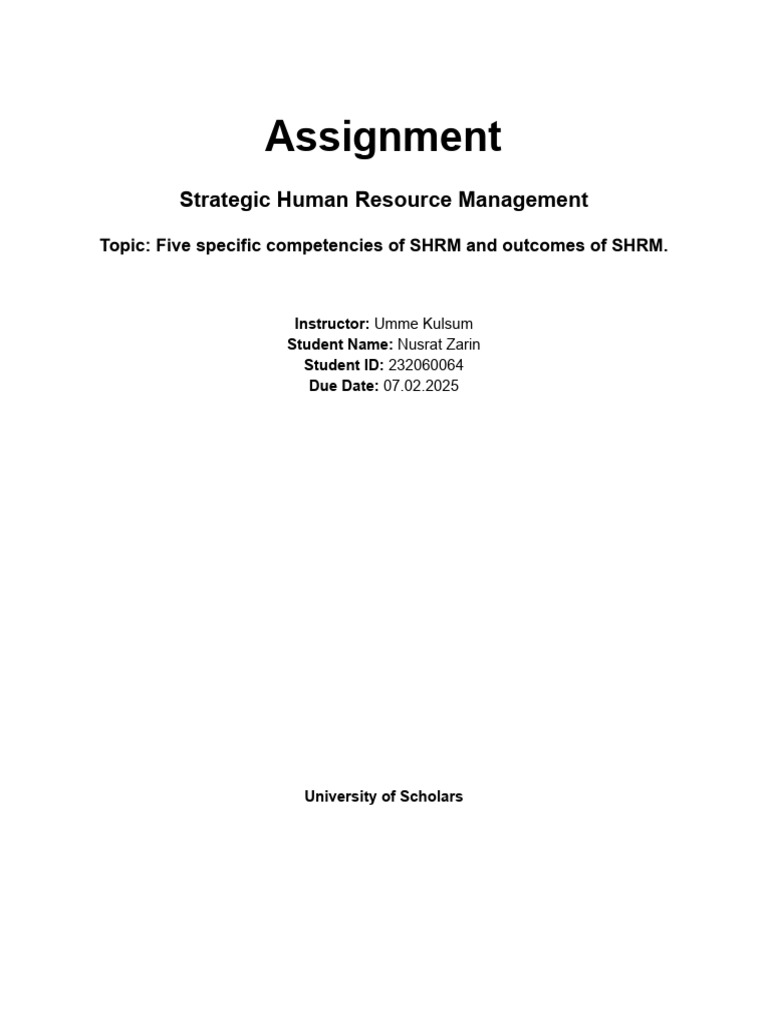 Assignment

Strategic Human Resource Management

Topic: Five specific competencies of SHRM and outcomes of SHRM.

Instructor: Umme Kulsum
Student Name: Nusrat Zarin
Student ID: 232060064
Due Date: 07.02.2025

University of Scholars